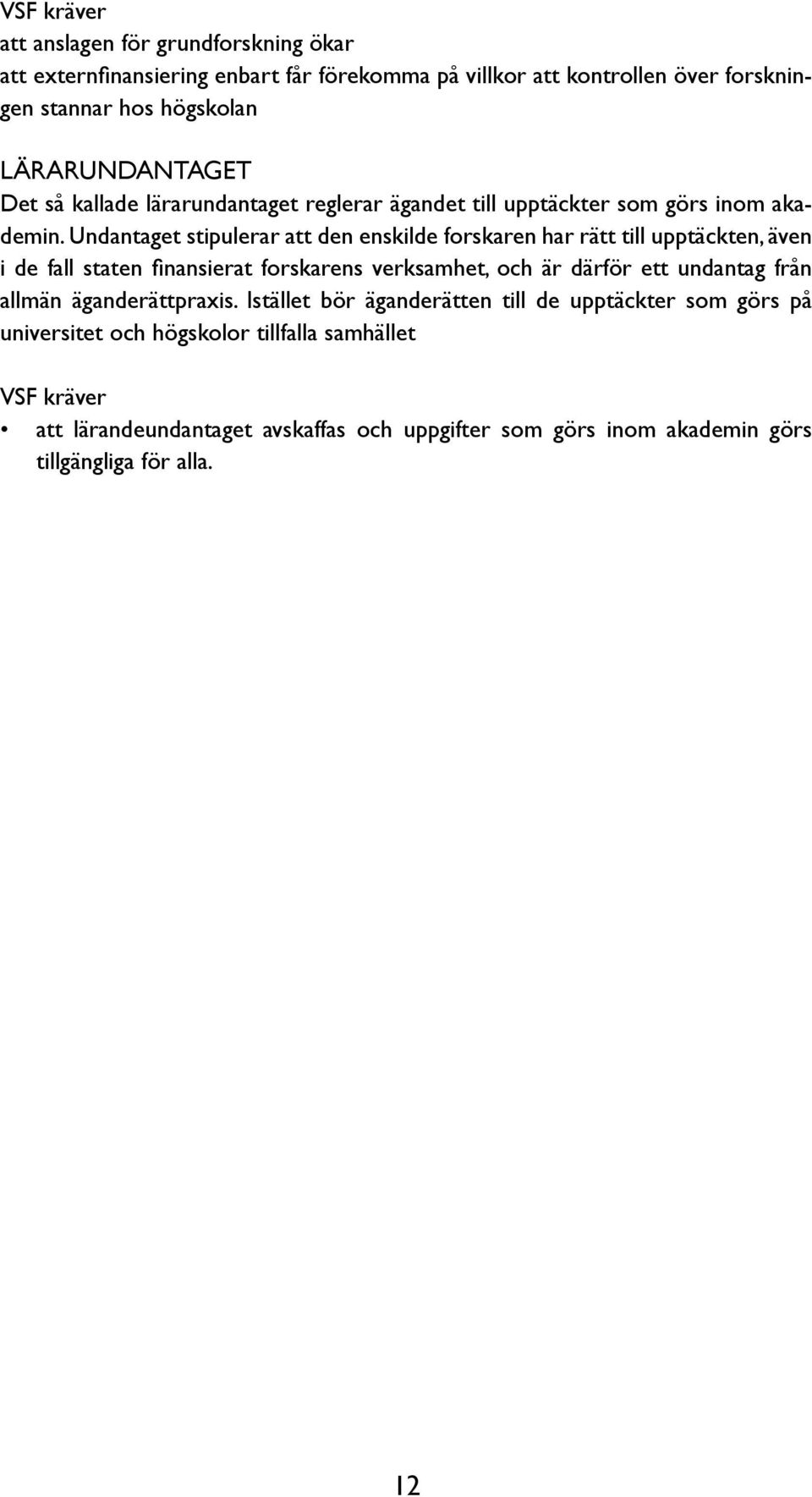 VSF kräver
att anslagen för grundforskning ökar
att externfinansiering enbart får förekomma på villkor att kontrollen över forskningen stannar hos högskolan

LÄRARUNDANTAGET
Det så kallade lärarundantaget reglerar ägandet till upptäckter som görs inom akademin. Undantaget stipulerar att den enskilde forskaren har rätt till upptäckten, även i de fall staten finansierat forskarens verksamhet, och är därför ett undantag från allmän äganderättpraxis. Istället bör äganderätten till de upptäckter som görs på universitet och högskolor tillfalla samhället

VSF kräver
• att lärandeundantaget avskaffas och uppgifter som görs inom akademin görs tillgängliga för alla.

12